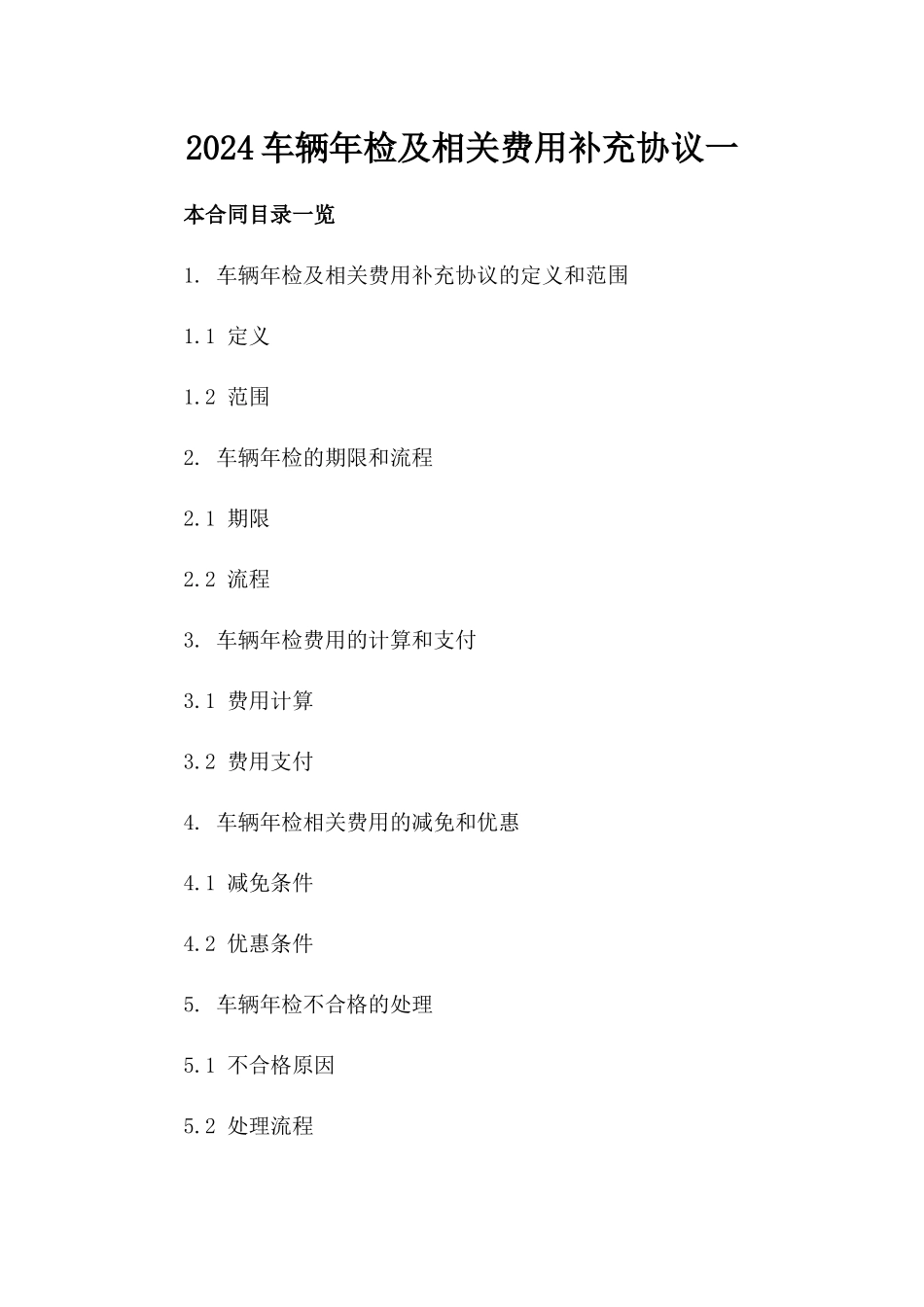 2024车辆年检及相关费用补充协议一

本合同目录一览

1. 车辆年检及相关费用补充协议的定义和范围

1.1 定义

1.2 范围

2. 车辆年检的期限和流程

2.1 期限

2.2 流程

3. 车辆年检费用的计算和支付

3.1 费用计算

3.2 费用支付

4. 车辆年检相关费用的减免和优惠

4.1 减免条件

4.2 优惠条件

5. 车辆年检不合格的处理

5.1 不合格原因

5.2 处理流程